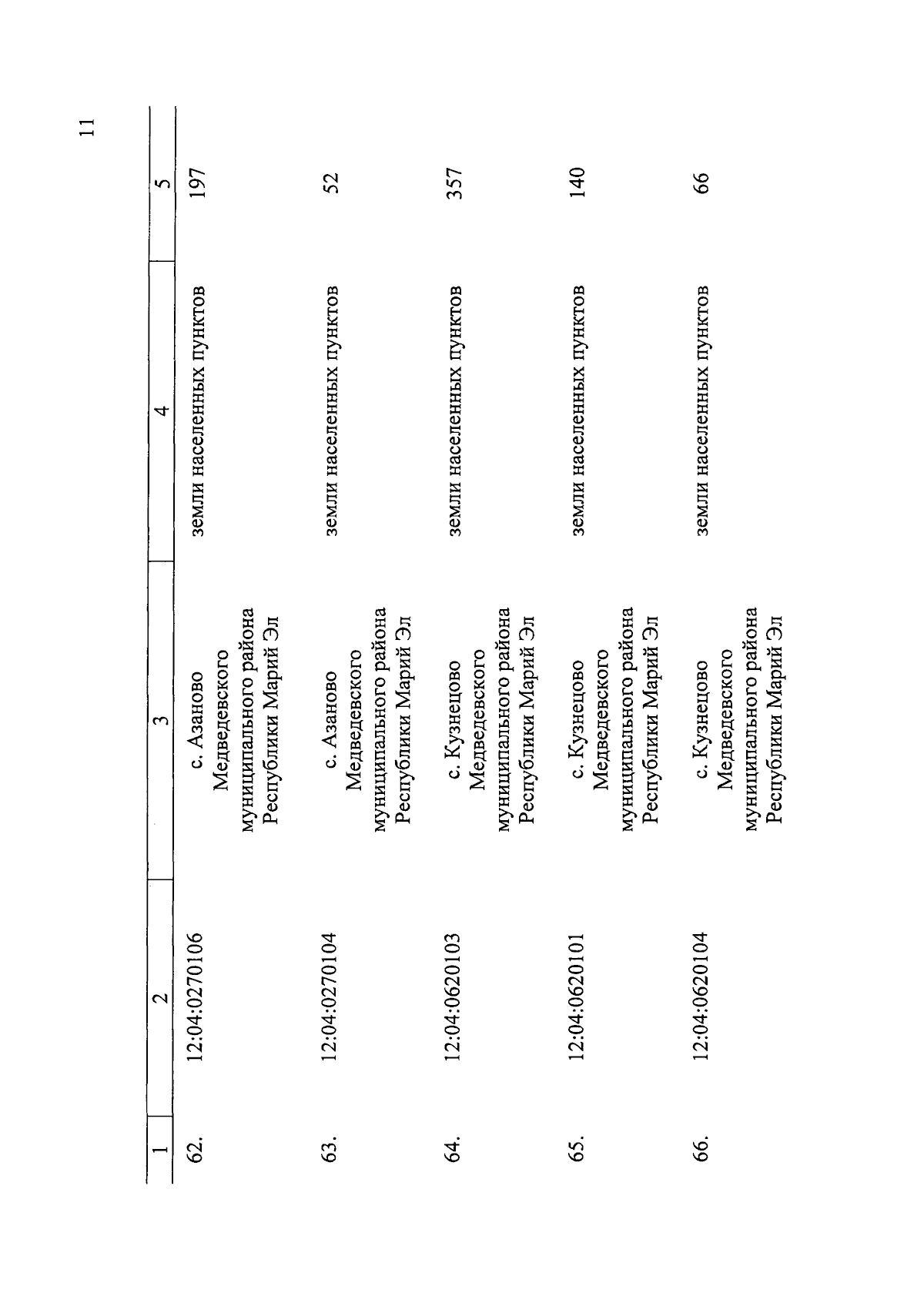 11

| 1 | 2 | 3 | 4 | 5 |
|---|---|---|---|---|
| 62. | 12:04:0270106 | с. Азаново Медведевского муниципального района Республики Марий Эл | земли населенных пунктов | 197 |
| 63. | 12:04:0270104 | с. Азаново Медведевского муниципального района Республики Марий Эл | земли населенных пунктов | 52 |
| 64. | 12:04:0620103 | с. Кузнецово Медведевского муниципального района Республики Марий Эл | земли населенных пунктов | 357 |
| 65. | 12:04:0620101 | с. Кузнецово Медведевского муниципального района Республики Марий Эл | земли населенных пунктов | 140 |
| 66. | 12:04:0620104 | с. Кузнецово Медведевского муниципального района Республики Марий Эл | земли населенных пунктов | 66 |